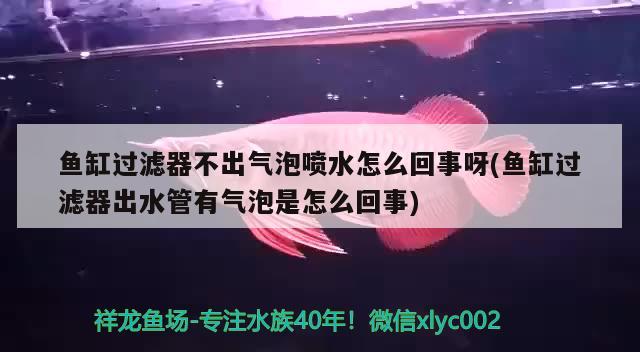 鱼缸过滤器不出气泡喷水怎么回事呀(鱼缸过滤器出水管有气泡是怎么回事)

祥龙鱼场-专注水族40年！微信xlyc002